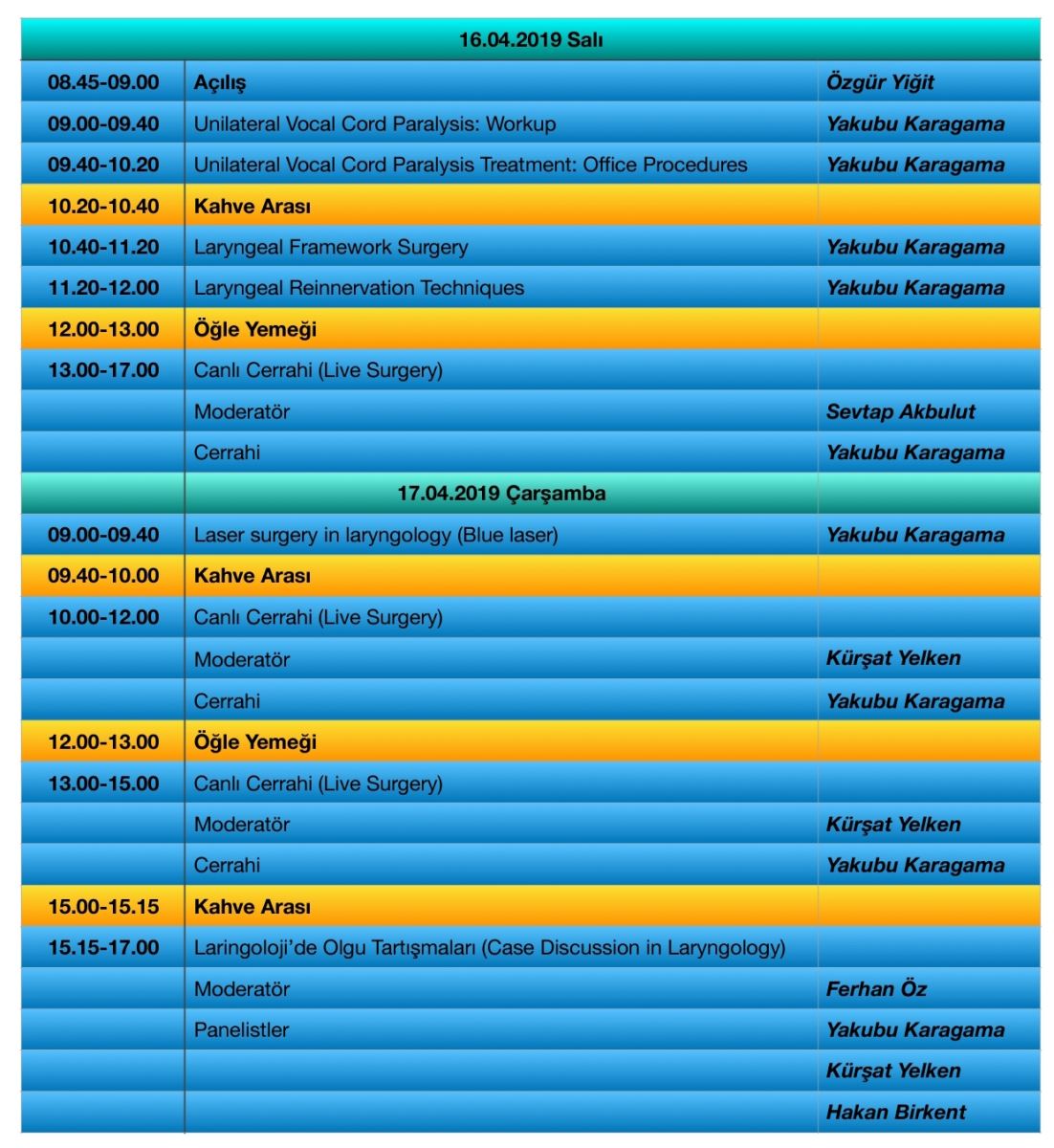 | 16.04.2019 Salı | | |
|---|---|---|
| 08.45-09.00 | Açılış | Özgür Yiğit |
| 09.00-09.40 | Unilateral Vocal Cord Paralysis: Workup | Yakubu Karagama |
| 09.40-10.20 | Unilateral Vocal Cord Paralysis Treatment: Office Procedures | Yakubu Karagama |
| 10.20-10.40 | Kahve Arası | |
| 10.40-11.20 | Laryngeal Framework Surgery | Yakubu Karagama |
| 11.20-12.00 | Laryngeal Reinnervation Techniques | Yakubu Karagama |
| 12.00-13.00 | Öğle Yemeği | |
| 13.00-17.00 | Canlı Cerrahi (Live Surgery) | |
| | Moderatör | Sevtap Akbulut |
| | Cerrahi | Yakubu Karagama |
| | 17.04.2019 Çarşamba | |
| 09.00-09.40 | Laser surgery in laryngology (Blue laser) | Yakubu Karagama |
| 09.40-10.00 | Kahve Arası | |
| 10.00-12.00 | Canlı Cerrahi (Live Surgery) | |
| | Moderatör | Kürşat Yelken |
| | Cerrahi | Yakubu Karagama |
| 12.00-13.00 | Öğle Yemeği | |
| 13.00-15.00 | Canlı Cerrahi (Live Surgery) | |
| | Moderatör | Kürşat Yelken |
| | Cerrahi | Yakubu Karagama |
| 15.00-15.15 | Kahve Arası | |
| 15.15-17.00 | Laringoloji'de Olgu Tartışmaları (Case Discussion in Laryngology) | |
| | Moderatör | Ferhan Öz |
| | Panelistler | Yakubu Karagama |
| | | Kürşat Yelken |
| | | Hakan Birkent |